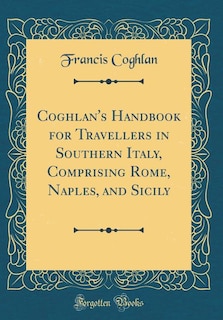 Francis Coghlan

Coghlan's Handbook for Travellers in Southern Italy, Comprising Rome, Naples, and Sicily

Forgotten Books